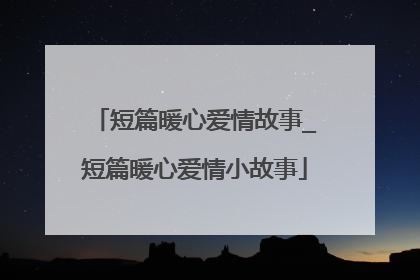 「短篇暖心爱情故事_短篇暖心爱情小故事」